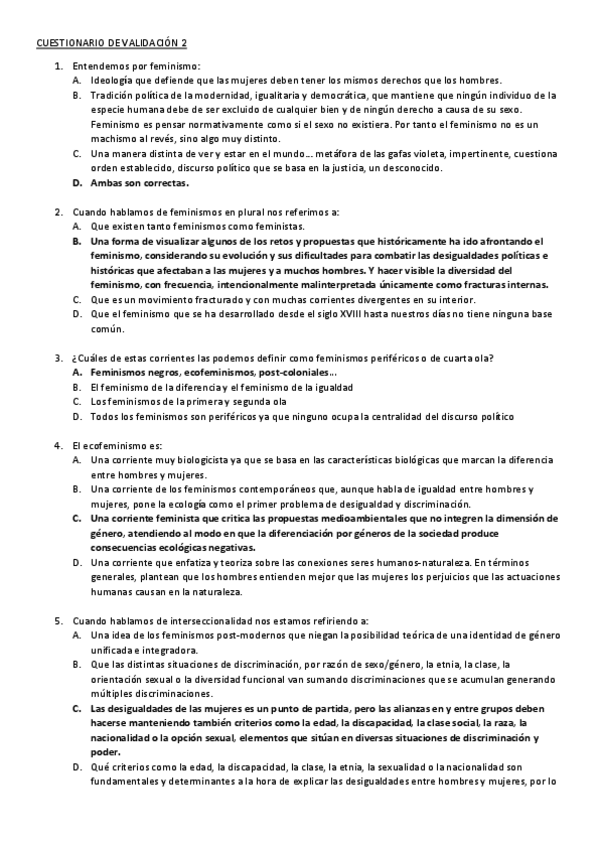 CUESTIONARIO DE VALIDACIÓN 2

1. Entendemos por feminismo:
A. Ideología que defiende que las mujeres deben tener los mismos derechos que los hombres.
B. Tradición política de la modernidad, igualitaria y democrática, que mantiene que ningún individuo de la especie humana debe de ser excluido de cualquier bien y de ningún derecho a causa de su sexo. Feminismo es pensar normativamente como si el sexo no existiera. Por tanto el feminismo no es un machismo al revés, sino algo muy distinto.
C. Una manera distinta de ver y estar en el mundo... metáfora de las gafas violeta, impertinente, cuestiona orden establecido, discurso político que se basa en la justicia, un desconocido.
D. Ambas son correctas.

2. Cuando hablamos de feminismos en plural nos referimos a:
A. Que existen tanto feminismos como feministas.
B. Una forma de visualizar algunos de los retos y propuestas que históricamente ha ido afrontando el feminismo, considerando su evolución y sus dificultades para combatir las desigualdades políticas e históricas que afectaban a las mujeres y a muchos hombres. Y hacer visible la diversidad del feminismo, con frecuencia, intencionalmente malinterpretada únicamente como fracturas internas.
C. Que es un movimiento fracturado y con muchas corrientes divergentes en su interior.
D. Que el feminismo que se ha desarrollado desde el siglo XVIII hasta nuestros días no tiene ninguna base común.

3. ¿Cuáles de estas corrientes las podemos definir como feminismos periféricos o de cuarta ola?
A. Feminismos negros, ecofeminismos, post-coloniales...
B. El feminismo de la diferencia y el feminismo de la igualdad
C. Los feminismos de la primera y segunda ola
D. Todos los feminismos son periféricos ya que ninguno ocupa la centralidad del discurso político

4. El ecofeminismo es:
A. Una corriente muy biologicista ya que se basa en las características biológicas que marcan la diferencia entre hombres y mujeres.
B. Una corriente de los feminismos contemporáneos que, aunque habla de igualdad entre hombres y mujeres, pone la ecología como el primer problema de desigualdad y discriminación.
C. Una corriente feminista que critica las propuestas medioambientales que no integren la dimensión de género, atendiendo al modo en que la diferenciación por géneros de la sociedad produce consecuencias ecológicas negativas.
D. Una corriente que enfatiza y teoriza sobre las conexiones seres humanos-naturaleza. En términos generales, plantean que los hombres entienden mejor que las mujeres los perjuicios que las actuaciones humanas causan en la naturaleza.

5. Cuando hablamos de interseccionalidad nos estamos refiriendo a:
A. Una idea de los feminismos post-modernos que niegan la posibilidad teórica de una identidad de género unificada e integradora.
B. Que las distintas situaciones de discriminación, por razón de sexo/género, la etnia, la clase, la orientación sexual o la diversidad funcional van sumando discriminaciones que se acumulan generando múltiples discriminaciones.
C. Las desigualdades de las mujeres es un punto de partida, pero las alianzas en y entre grupos deben hacerse manteniendo también criterios como la edad, la discapacidad, la clase social, la raza, la nacionalidad o la opción sexual, elementos que sitúan en diversas situaciones de discriminación y poder.
D. Qué criterios como la edad, la discapacidad, la clase, la etnia, la sexualidad o la nacionalidad son fundamentales y determinantes a la hora de explicar las desigualdades entre hombres y mujeres, por lo